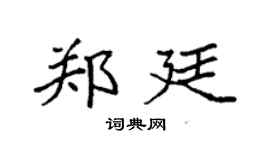 郑廷

词典网